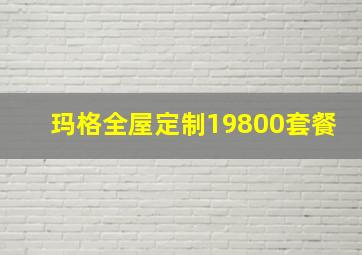 玛格全屋定制19800套餐